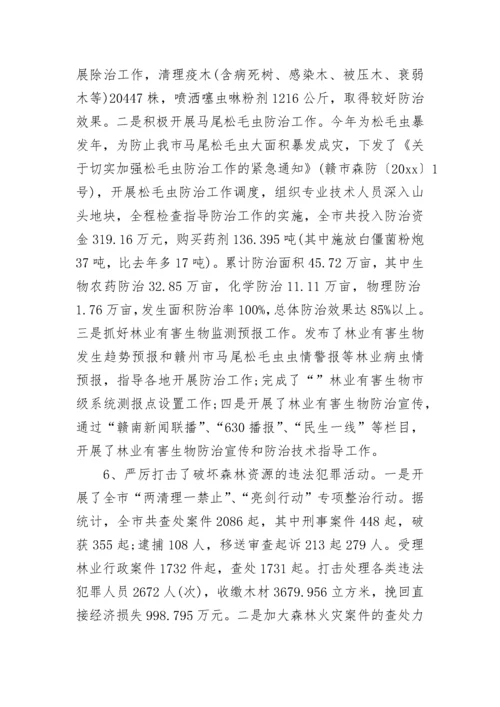 展除治工作，清理疫木(含病死树、感染木、被压木、衰弱木等)20447株，喷洒噻虫啉粉剂1216公斤，取得较好防治效果。二是积极开展马尾松毛虫防治工作。今年为松毛虫暴发年，为防止我市马尾松毛虫大面积暴发成灾，下发了《关于切实加强松毛虫防治工作的紧急通知》(赣市森防〔20xx〕1号)，开展松毛虫防治工作调度，组织专业技术人员深入山头地块，全程检查指导防治工作的实施，全市共投入防治资金319.16万元，购买药剂136.395吨(其中施放白僵菌粉炮37吨，比去年多17吨)。累计防治面积45.72万亩，其中生物农药防治32.85万亩，化学防治11.11万亩，物理防治1.76万亩，发生面积防治率100%，总体防治效果达85%以上。三是抓好林业有害生物监测预报工作。发布了林业有害生物发生趋势预报和赣州市马尾松毛虫虫情警报等林业病虫情预报，指导各地开展防治工作;完成了“”林业有害生物市级系统测报点设置工作;四是开展了林业有害生物防治宣传，通过“赣南新闻联播”、“630播报”、“民生一线”等栏目，开展了林业有害生物防治宣传和防治技术指导工作。

6、严厉打击了破坏森林资源的违法犯罪活动。一是开展了全市“两清理一禁止”、“亮剑行动”专项整治行动。据统计，全市共查处案件2086起，其中刑事案件448起，破获355起;逮捕108人，移送审查起诉213起279人。受理林业行政案件1732件起，查处1731起。打击处理各类违法犯罪人员2672人(次)，收缴木材3679.956立方米，挽回直接经济损失998.795万元。二是加大森林火灾案件的查处力